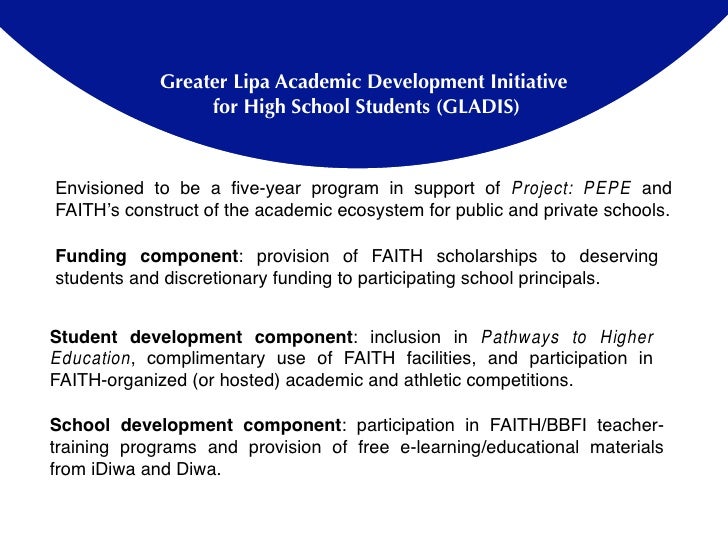 Greater Lipa Academic Development Initiative for High School Students (GLADIS)

Envisioned to be a five-year program in support of Project: PEPE and FAITH's construct of the academic ecosystem for public and private schools.

Funding component: provision of FAITH scholarships to deserving students and discretionary funding to participating school principals.

Student development component: inclusion in Pathways to Higher Education, complimentary use of FAITH facilities, and participation in FAITH-organized (or hosted) academic and athletic competitions.

School development component: participation in FAITH/BBFI teacher-training programs and provision of free e-learning/educational materials from iDiwa and Diwa.